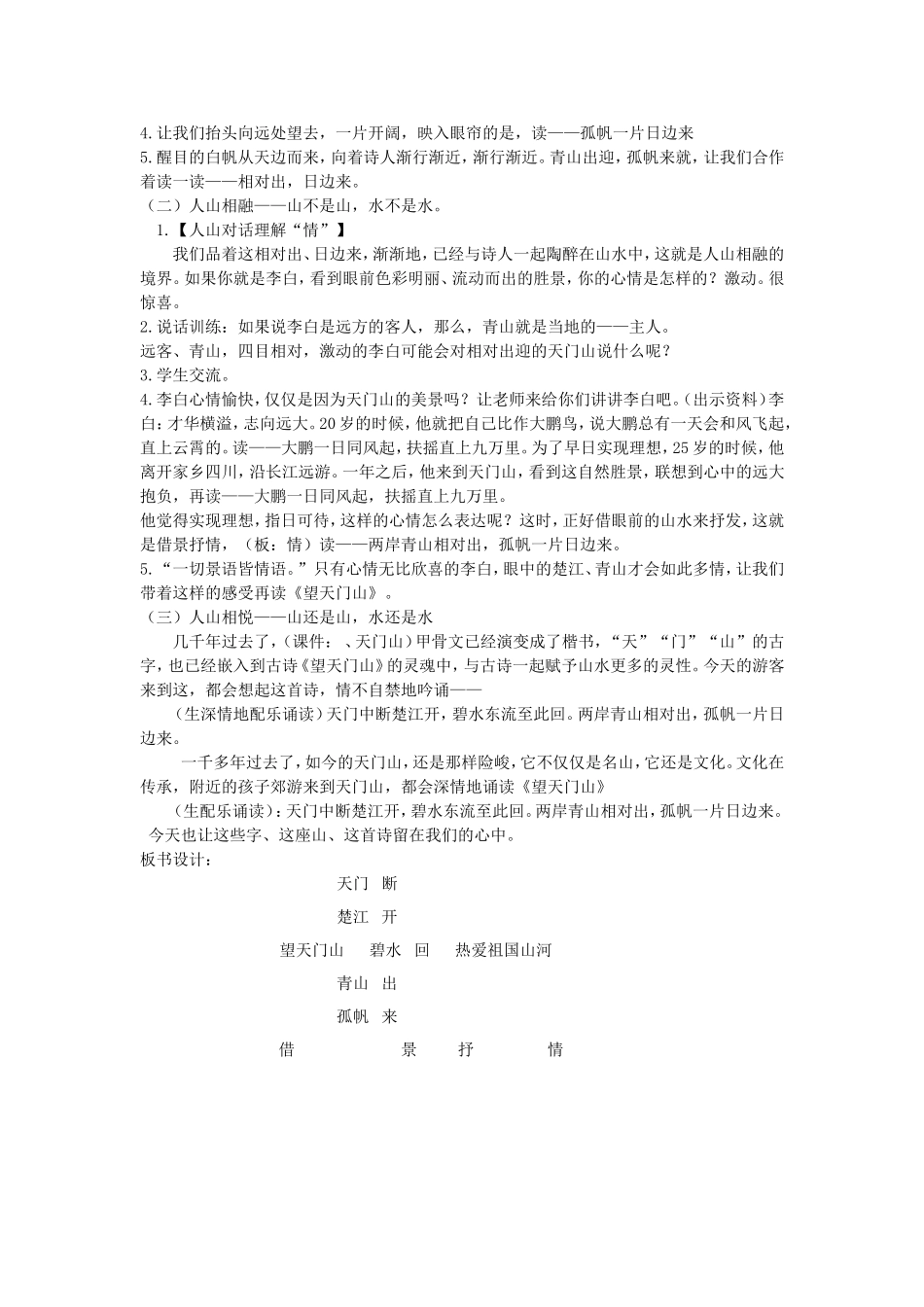 4.让我们抬头向远处望去，一片开阔，映入眼帘的是，读——孤帆一片日边来
5.醒目的白帆从天边而来，向着诗人渐行渐近，渐行渐近。青山出迎，孤帆来就，让我们合作着读一读——相对出，日边来。
（二）人山相融——山不是山，水不是水。
1.【人山对话理解“情”】
我们品着这相对出、日边来，渐渐地，已经与诗人一起陶醉在山水中，这就是人山相融的境界。如果你就是李白，看到眼前色彩明丽、流动而出的胜景，你的心情是怎样的？激动。很惊喜。
2.说话训练：如果说李白是远方的客人，那么，青山就是当地的——主人。
远客、青山，四目相对，激动的李白可能会对相对出迎的天门山说什么呢？
3.学生交流。
4.李白心情愉快，仅仅是因为天门山的美景吗？让老师来给你们讲讲李白吧。（出示资料）李白：才华横溢，志向远大。20岁的时候，他就把自己比作大鹏鸟，说大鹏总有一天会和风飞起，直上云霄的。读——大鹏一日同风起，扶摇直上九万里。为了早日实现理想，25岁的时候，他离开家乡四川，沿长江远游。一年之后，他来到天门山，看到这自然胜景，联想到心中的远大抱负，再读——大鹏一日同风起，扶摇直上九万里。
他觉得实现理想，指日可待，这样的心情怎么表达呢？这时，正好借眼前的山水来抒发，这就是借景抒情，（板：情）读——两岸青山相对出，孤帆一片日边来。
5.“一切景语皆情语。”只有心情无比欣喜的李白，眼中的楚江、青山才会如此多情，让我们带着这样的感受再读《望天门山》。
（三）人山相悦——山还是山，水还是水
几千年过去了，（课件：、天门山）甲骨文已经演变成了楷书，“天”“门”“山”的古字，也已经嵌入到古诗《望天门山》的灵魂中，与古诗一起赋予山水更多的灵性。今天的游客来到这，都会想起这首诗，情不自禁地吟诵——
（生深情地配乐诵读）天门中断楚江开，碧水东流至此回。两岸青山相对出，孤帆一片日边来。
一千多年过去了，如今的天门山，还是那样险峻，它不仅仅是名山，它还是文化。文化在传承，附近的孩子郊游来到天门山，都会深情地诵读《望天门山》
（生配乐诵读）：天门中断楚江开，碧水东流至此回。两岸青山相对出，孤帆一片日边来。
今天也让这些字、这座山、这首诗留在我们的心中。
板书设计：
天门 断
楚江 开
望天门山 碧水 回 热爱祖国山河
青山 出
孤帆 来
借 景 抒 情